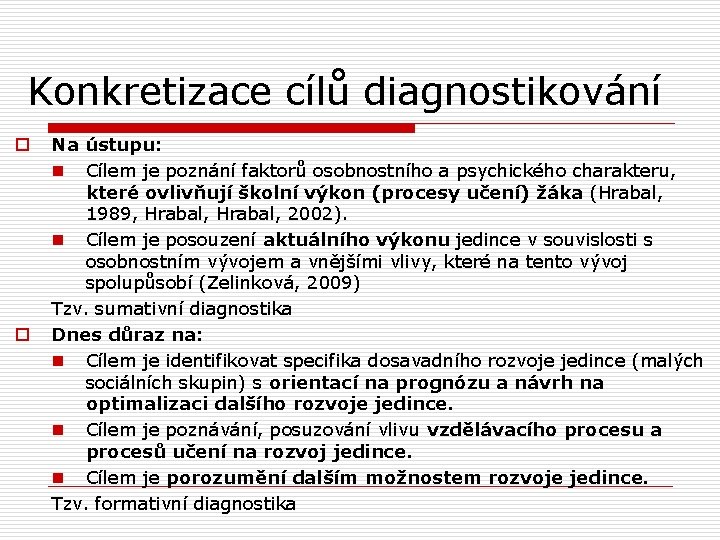 Konkretizace cílů diagnostikování

Na ústupu:

Cílem je poznání faktorů osobnostního a psychického charakteru, které ovlivňují školní výkon (procesy učení) žáka (Hrabal, 1989, Hrabal, Hrabal, 2002).

Cílem je posouzení aktuálního výkonu jedince v souvislosti s osobnostním vývojem a vnějšími vlivy, které na tento vývoj spolupůsobí (Zelinková, 2009)

Tzv. sumativní diagnostika

Dnes důraz na:

Cílem je identifikovat specifika dosavadního rozvoje jedince (malých sociálních skupin) s orientací na prognózu a návrh na optimalizaci dalšího rozvoje jedince.

Cílem je poznávání, posuzování vlivu vzdělávacího procesu a procesů učení na rozvoj jedince.

Cílem je porozumění dalším možnostem rozvoje jedince.

Tzv. formativní diagnostika